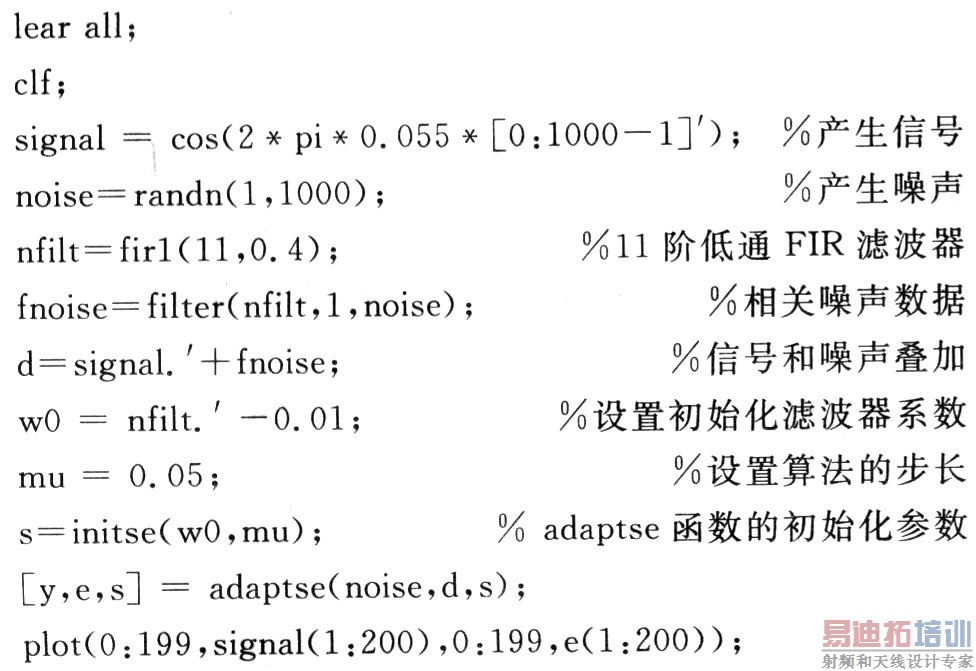 lear all;

clf;

signal = cos(2 * pi * 0.055 * [0:1000-1]'); %产生信号

noise=randn(1,1000); %产生噪声

nfilt=fir1(11,0.4); %11 阶低通 FIR 滤波器

fnoise=filter(nfilt,1,noise); %相关噪声数据

d=signal.'+fnoise; %信号和噪声叠加

w0 = nfilt.' -0.01; %设置初始化滤波器系数

mu = 0.05; %设置算法的步长

s=initse(w0,mu); % adaptse 函数的初始化参数

[y,e,s] = adaptse(noise,d,s);

plot(0:199,signal(1:200),0:199,e(1:200));

易迪拓培训
射频和天线设计专家